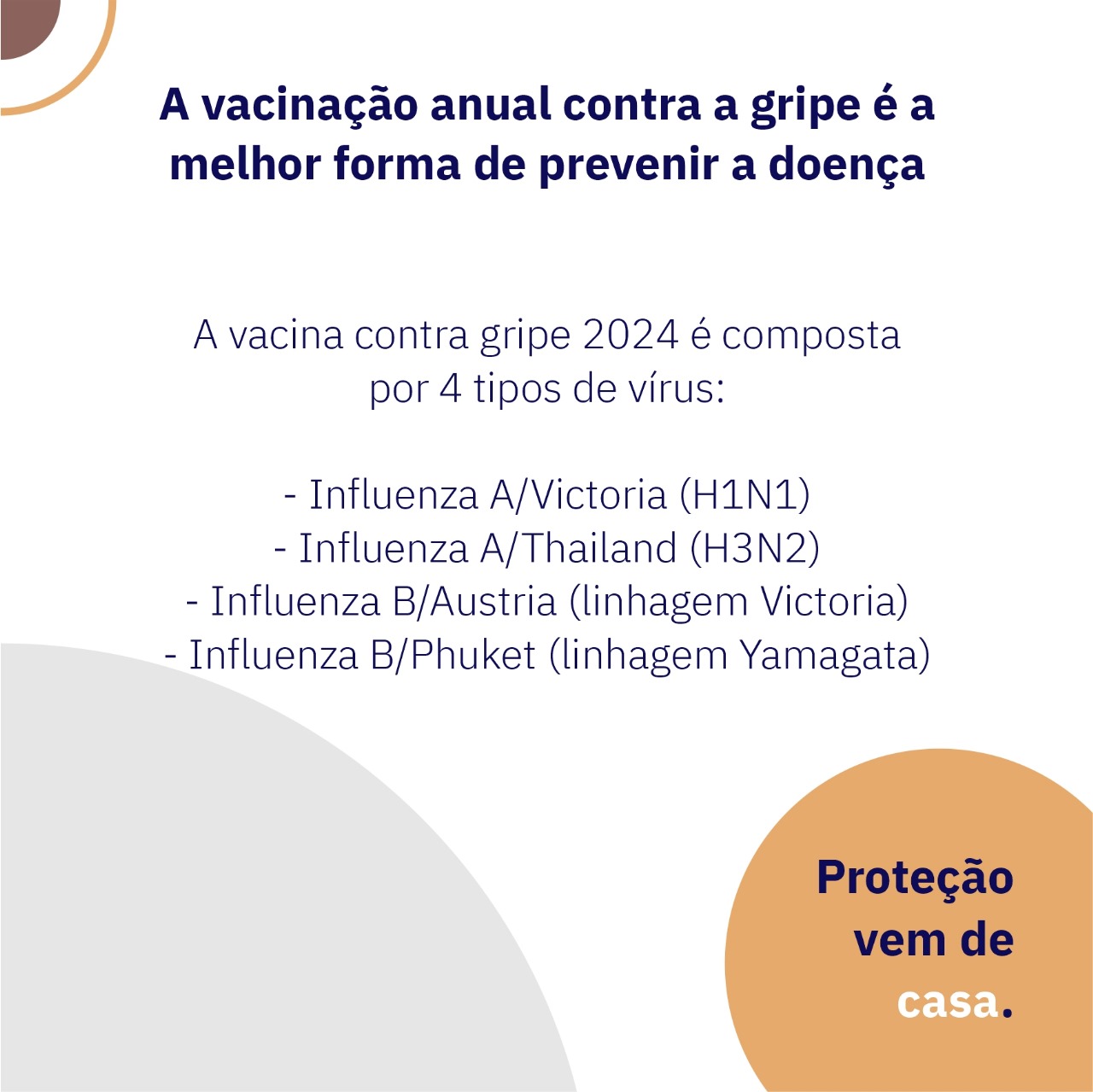 A vacinação anual contra a gripe é a melhor forma de prevenir a doença

A vacina contra gripe 2024 é composta por 4 tipos de vírus:

- Influenza A/Victoria (H1N1)
- Influenza A/Thailand (H3N2)
- Influenza B/Austria (linhagem Victoria)
- Influenza B/Phuket (linhagem Yamagata)

Proteção vem de casa.